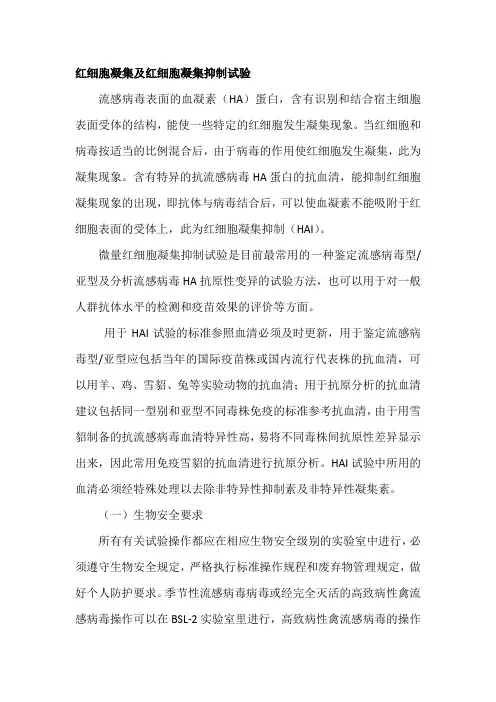 红细胞凝集及红细胞凝集抑制试验

流感病毒表面的血凝素（HA）蛋白，含有识别和结合宿主细胞表面受体的结构，能使一些特定的红细胞发生凝集现象。当红细胞和病毒按适当的比例混合后，由于病毒的作用使红细胞发生凝集，此为凝集现象。含有特异的抗流感病毒 HA 蛋白的抗血清，能抑制红细胞凝集现象的出现，即抗体与病毒结合后，可以使血凝素不能吸附于红细胞表面的受体上，此为红细胞凝集抑制（HAI）。

微量红细胞凝集抑制试验是目前最常用的一种鉴定流感病毒型/亚型及分析流感病毒 HA 抗原性变异的试验方法，也可以用于对一般人群抗体水平的检测和疫苗效果的评价等方面。

用于 HAI 试验的标准参照血清必须及时更新，用于鉴定流感病毒型/亚型应包括当年的国际疫苗株或国内流行代表株的抗血清，可以用羊、鸡、雪貂、兔等实验动物的抗血清；用于抗原分析的抗血清建议包括同一型别和亚型不同毒株免疫的标准参考抗血清，由于用雪貂制备的抗流感病毒血清特异性高，易将不同毒株间抗原性差异显示出来，因此常用免疫雪貂的抗血清进行抗原分析。HAI 试验中所用的血清必须经特殊处理以去除非特异性抑制素及非特异性凝集素。

（一）生物安全要求

所有有关试验操作都应在相应生物安全级别的实验室中进行，必须遵守生物安全规定，严格执行标准操作规程和废弃物管理规定，做好个人防护要求。季节性流感病毒病毒或经完全灭活的高致病性禽流感病毒操作可以在 BSL-2 实验室里进行，高致病性禽流感病毒的操作